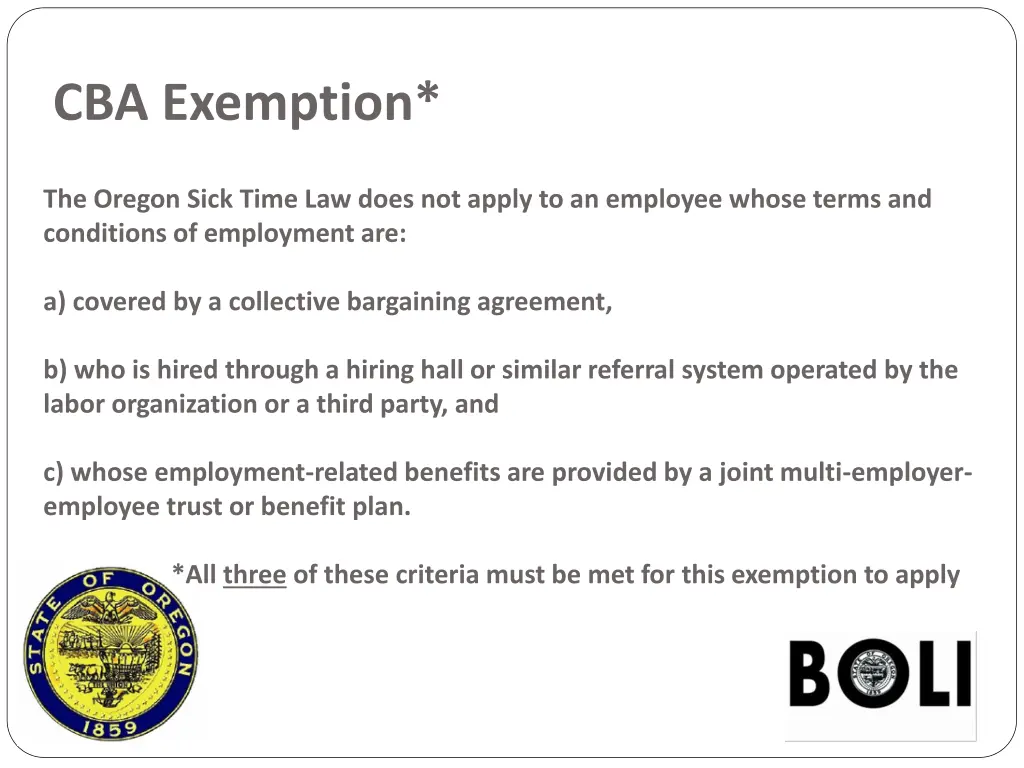 CBA Exemption*

The Oregon Sick Time Law does not apply to an employee whose terms and conditions of employment are:

a) covered by a collective bargaining agreement,

b) who is hired through a hiring hall or similar referral system operated by the labor organization or a third party, and

c) whose employment-related benefits are provided by a joint multi-employer-employee trust or benefit plan.

*All three of these criteria must be met for this exemption to apply

STATE OF OREGON 1859

BOLI